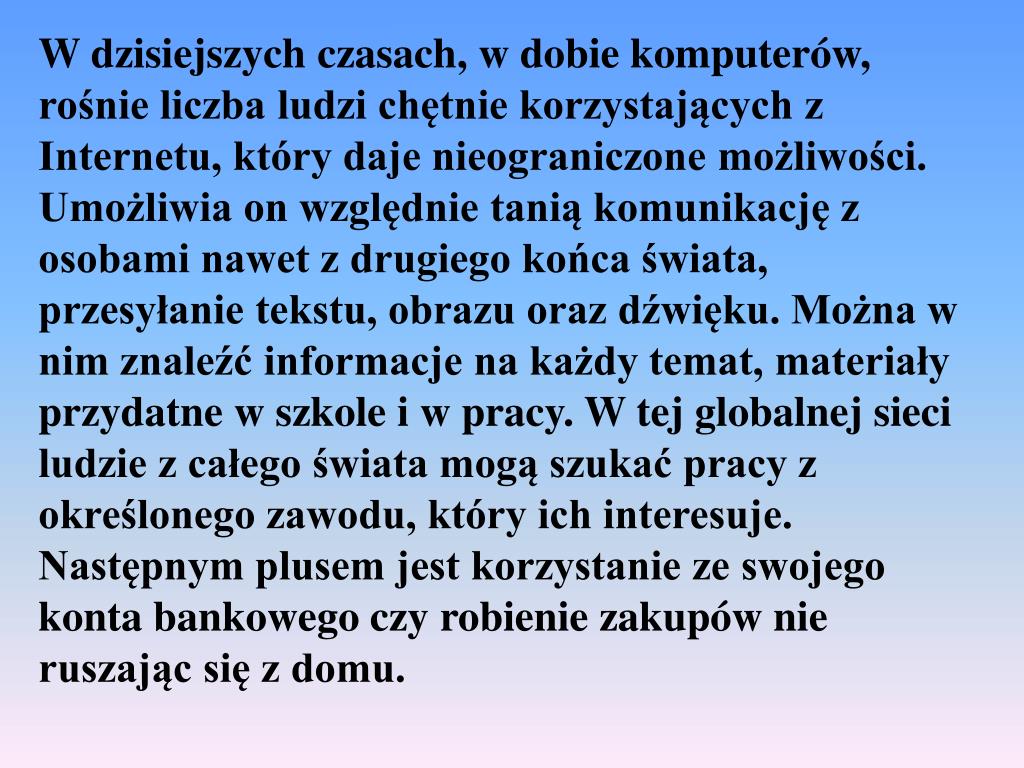 W dzisiejszych czasach, w dobie komputerów, rośnie liczba ludzi chętnie korzystających z Internetu, który daje nieograniczone możliwości. Umożliwia on względnie tanią komunikację z osobami nawet z drugiego końca świata, przesyłanie tekstu, obrazu oraz dźwięku. Można w nim znaleźć informacje na każdy temat, materiały przydatne w szkole i w pracy. W tej globalnej sieci ludzie z całego świata mogą szukać pracy z określonego zawodu, który ich interesuje. Następnym plusem jest korzystanie ze swojego konta bankowego czy robienie zakupów nie ruszając się z domu.